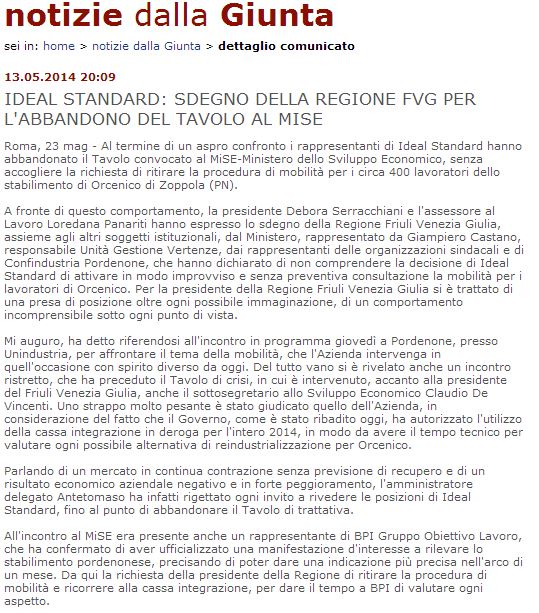 notizie dalla Giunta

sei in: home > notizie dalla Giunta > dettaglio comunicato

13.05.2014 20:09

IDEAL STANDARD: SDEGNO DELLA REGIONE FVG PER L'ABBANDONO DEL TAVOLO AL MISE

Roma, 23 mag - Al termine di un aspro confronto i rappresentanti di Ideal Standard hanno abbandonato il Tavolo convocato al MiSE-Ministero dello Sviluppo Economico, senza accogliere la richiesta di ritirare la procedura di mobilità per i circa 400 lavoratori dello stabilimento di Orcenico di Zoppola (PN).

A fronte di questo comportamento, la presidente Debora Serracchiani e l'assessore al Lavoro Loredana Panariti hanno espresso lo sdegno della Regione Friuli Venezia Giulia, assieme agli altri soggetti istituzionali, dal Ministero, rappresentato da Giampiero Castano, responsabile Unità Gestione Vertenze, dai rappresentanti delle organizzazioni sindacali e di Confindustria Pordenone, che hanno dichiarato di non comprendere la decisione di Ideal Standard di attivare in modo improvviso e senza preventiva consultazione la mobilità per i lavoratori di Orcenico. Per la presidente della Regione Friuli Venezia Giulia si è trattato di una presa di posizione oltre ogni possibile immaginazione, di un comportamento incomprensibile sotto ogni punto di vista.

Mi auguro, ha detto riferendosi all'incontro in programma giovedì a Pordenone, presso Unindustria, per affrontare il tema della mobilità, che l'Azienda intervenga in quell'occasione con spirito diverso da oggi. Del tutto vano si è rivelato anche un incontro ristretto, che ha preceduto il Tavolo di crisi, in cui è intervenuto, accanto alla presidente del Friuli Venezia Giulia, anche il sottosegretario allo Sviluppo Economico Claudio De Vincenti. Uno strappo molto pesante è stato giudicato quello dell'Azienda, in considerazione del fatto che il Governo, come è stato ribadito oggi, ha autorizzato l'utilizzo della cassa integrazione in deroga per l'intero 2014, in modo da avere il tempo tecnico per valutare ogni possibile alternativa di reindustrializzazione per Orcenico.

Parlando di un mercato in continua contrazione senza previsione di recupero e di un risultato economico aziendale negativo e in forte peggioramento, l'amministratore delegato Antetomaso ha infatti rigettato ogni invito a rivedere le posizioni di Ideal Standard, fino al punto di abbandonare il Tavolo di trattativa.

All'incontro al MiSE era presente anche un rappresentante di BPI Gruppo Obiettivo Lavoro, che ha confermato di aver ufficializzato una manifestazione d'interesse a rilevare lo stabilimento pordenonese, precisando di poter dare una indicazione più precisa nell'arco di un mese. Da qui la richiesta della presidente della Regione di ritirare la procedura di mobilità e ricorrere alla cassa integrazione, per dare il tempo a BPI di valutare ogni aspetto.